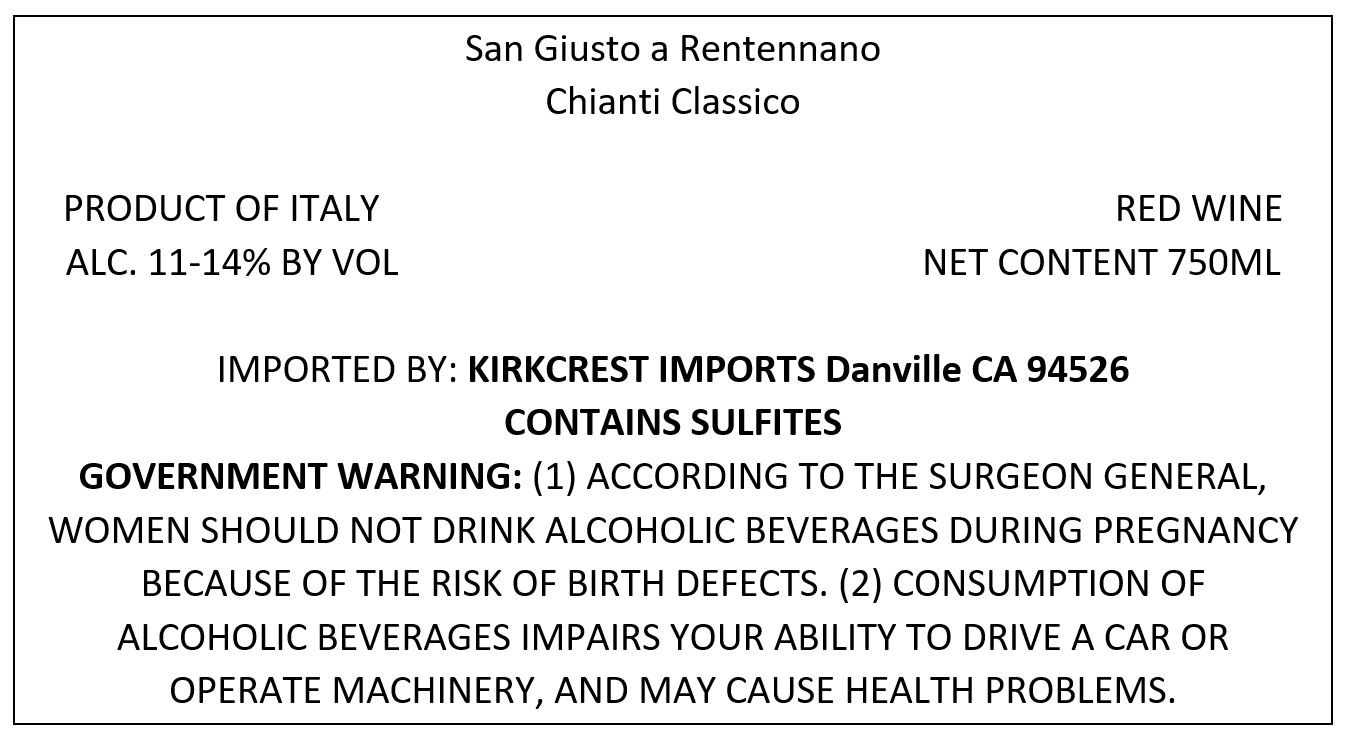 San Giusto a Rentennano
Chianti Classico

PRODUCT OF ITALY
ALC. 11-14% BY VOL

RED WINE
NET CONTENT 750ML

IMPORTED BY: KIRKCREST IMPORTS Danville CA 94526
CONTAINS SULFITES

GOVERNMENT WARNING: (1) ACCORDING TO THE SURGEON GENERAL, WOMEN SHOULD NOT DRINK ALCOHOLIC BEVERAGES DURING PREGNANCY BECAUSE OF THE RISK OF BIRTH DEFECTS. (2) CONSUMPTION OF ALCOHOLIC BEVERAGES IMPAIRS YOUR ABILITY TO DRIVE A CAR OR OPERATE MACHINERY, AND MAY CAUSE HEALTH PROBLEMS.